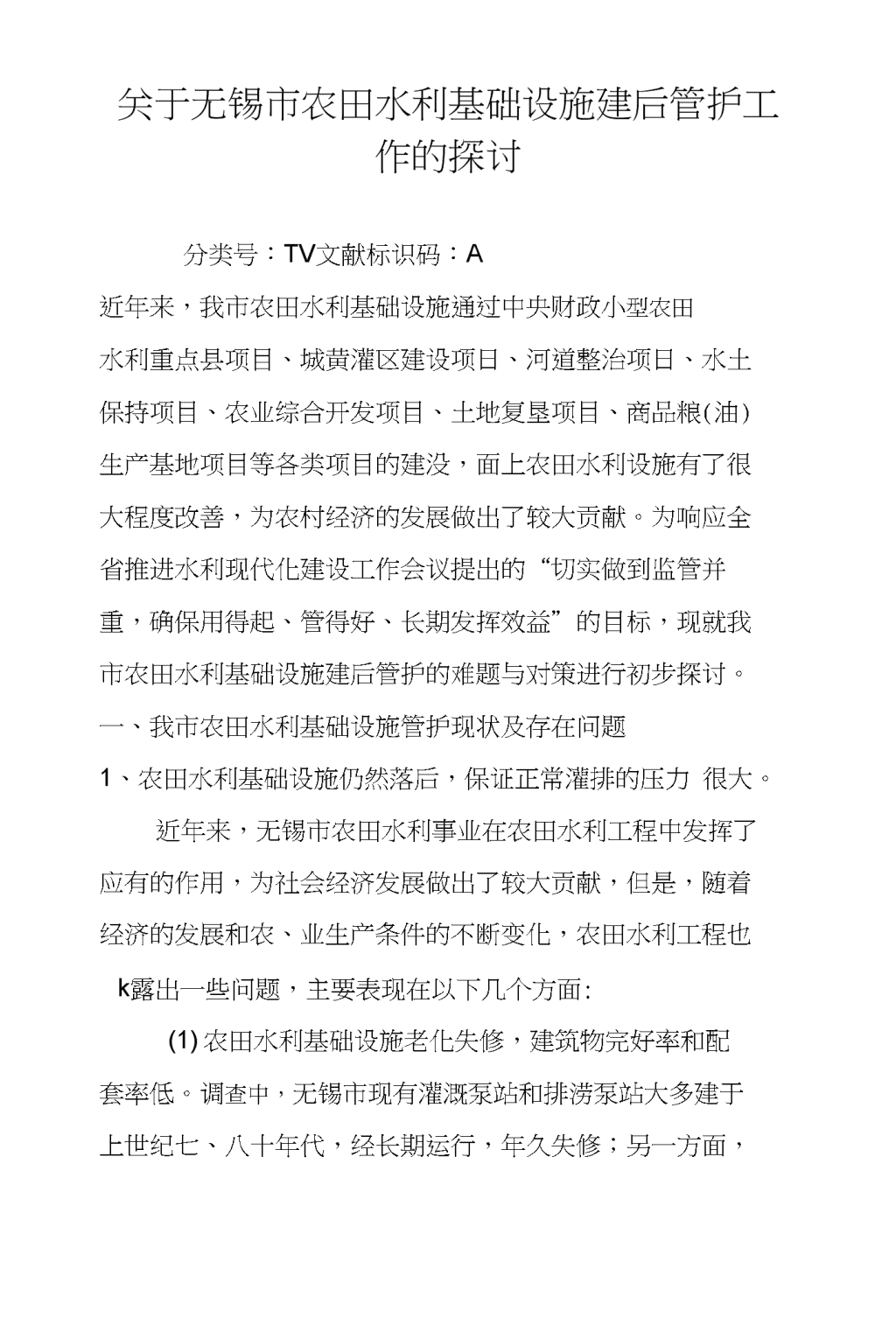 关于无锡市农田水利基础设施建后管护工作的探讨

分类号：TV文献标识码：A

近年来，我市农田水利基础设施通过中央财政小型农田水利重点县项目、城黄灌区建设项目、河道整治项目、水土保持项目、农业综合开发项目、土地复垦项目、商品粮(油)生产基地项目等各类项目的建没，面上农田水利设施有了很大程度改善，为农村经济的发展做出了较大贡献。为响应全省推进水利现代化建设工作会议提出的“切实做到监管并重，确保用得起、管得好、长期发挥效益”的目标，现就我市农田水利基础设施建后管护的难题与对策进行初步探讨。

一、我市农田水利基础设施管护现状及存在问题

1、农田水利基础设施仍然落后，保证正常灌排的压力 很大。

近年来，无锡市农田水利事业在农田水利工程中发挥了应有的作用，为社会经济发展做出了较大贡献，但是，随着经济的发展和农、业生产条件的不断变化，农田水利工程也k露出一些问题，主要表现在以下几个方面:

(1) 农田水利基础设施老化失修，建筑物完好率和配套率低。调查中，无锡市现有灌溉泵站和排涝泵站大多建于上世纪七、八十年代，经长期运行，年久失修；另一方面，